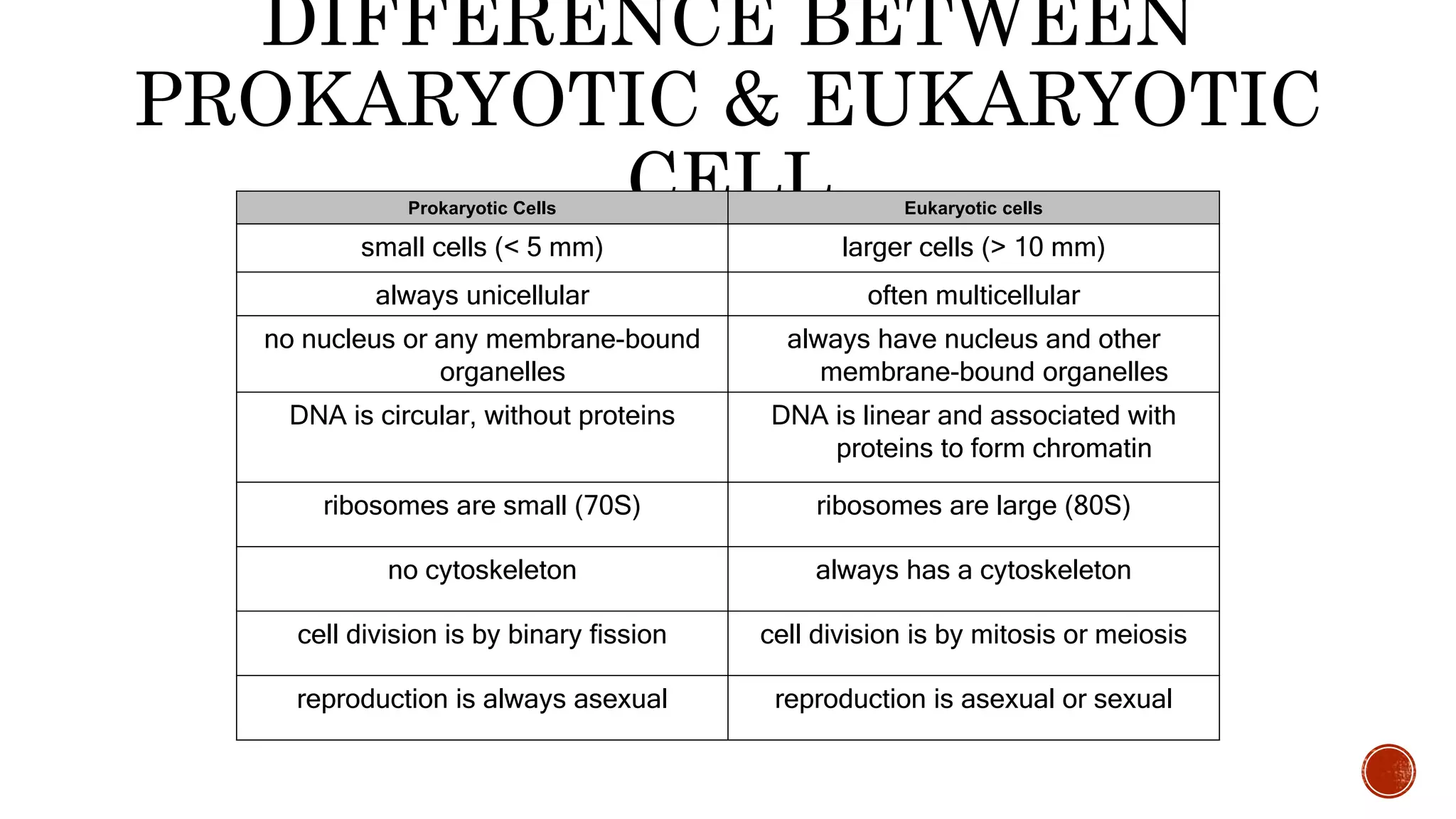 DIFFERENCE BETWEEN PROKARYOTIC & EUKARYOTIC CELL

| Prokaryotic Cells | Eukaryotic cells |
|---|---|
| small cells (< 5 mm) | larger cells (> 10 mm) |
| always unicellular | often multicellular |
| no nucleus or any membrane-bound organelles | always have nucleus and other membrane-bound organelles |
| DNA is circular, without proteins | DNA is linear and associated with proteins to form chromatin |
| ribosomes are small (70S) | ribosomes are large (80S) |
| no cytoskeleton | always has a cytoskeleton |
| cell division is by binary fission | cell division is by mitosis or meiosis |
| reproduction is always asexual | reproduction is asexual or sexual |